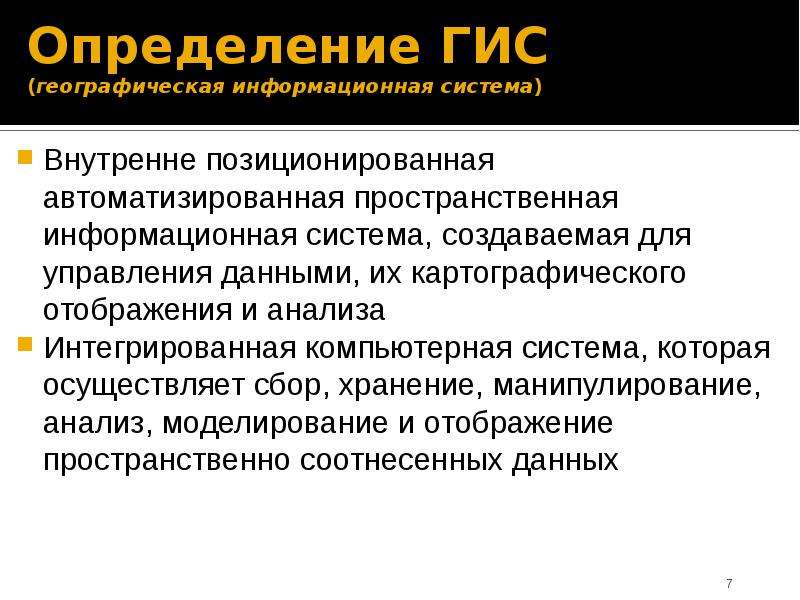 Определение ГИС
(географическая информационная система)

Внутренне позиционированная автоматизированная пространственная информационная система, создаваемая для управления данными, их картографического отображения и анализа

Интегрированная компьютерная система, которая осуществляет сбор, хранение, манипулирование, анализ, моделирование и отображение пространственно соотнесенных данных

7